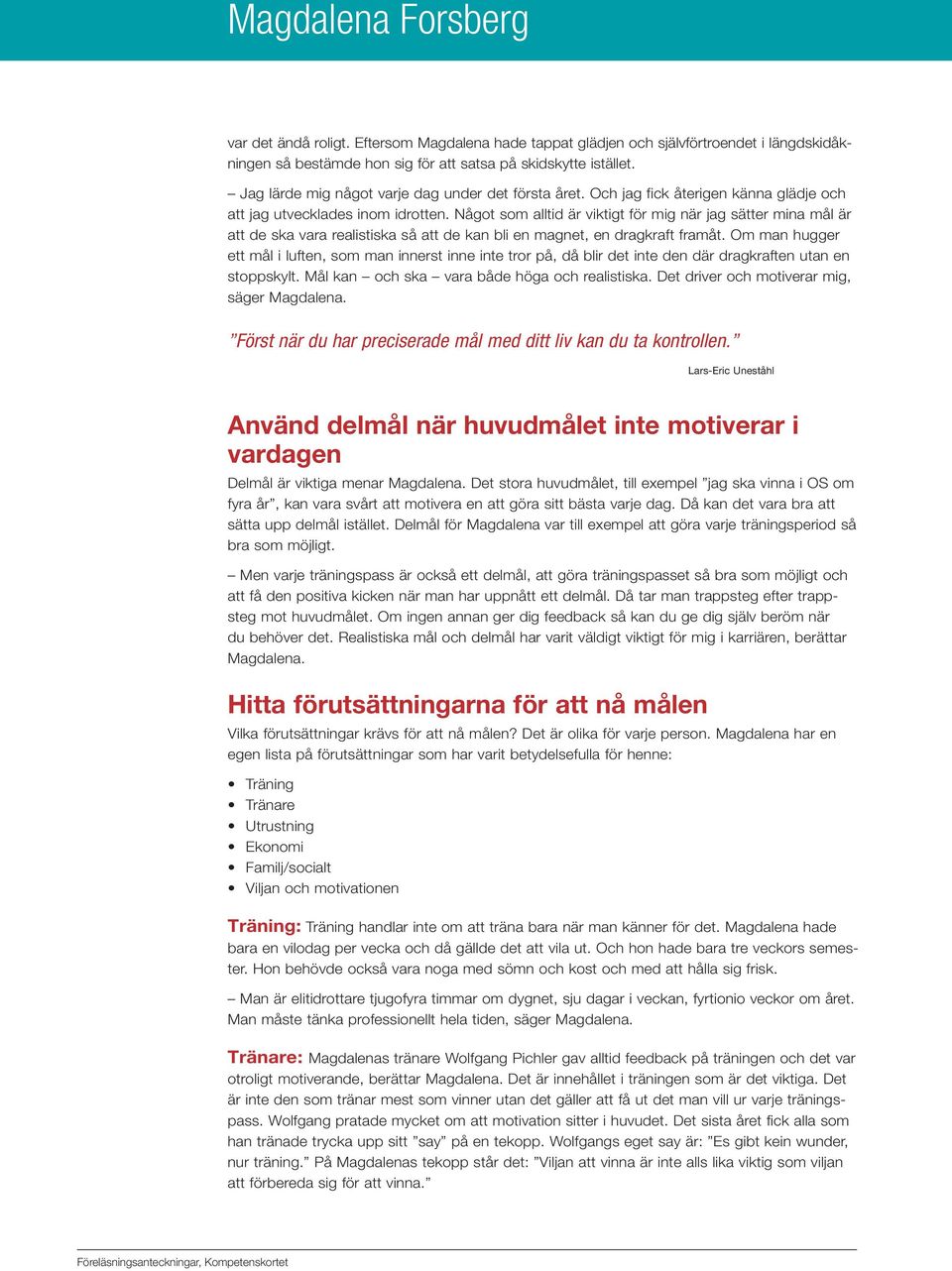 Magdalena Forsberg

var det ändå roligt. Eftersom Magdalena hade tappat glädjen och självförtroendet i längdskidåkningen så bestämde hon sig för att satsa på skidskytte istället.

– Jag lärde mig något varje dag under det första året. Och jag fick återigen känna glädje och att jag utvecklades inom idrotten. Något som alltid är viktigt för mig när jag sätter mina mål är att de ska vara realistiska så att de kan bli en magnet, en dragkraft framåt. Om man hugger ett mål i luften, som man innerst inne inte tror på, då blir det inte den där dragkraften utan en stoppskylt. Mål kan – och ska – vara både höga och realistiska. Det driver och motiverar mig, säger Magdalena.

”Först när du har preciserade mål med ditt liv kan du ta kontrollen.”

Lars-Eric Uneståhl

Använd delmål när huvudmålet inte motiverar i vardagen

Delmål är viktiga menar Magdalena. Det stora huvudmålet, till exempel ”jag ska vinna i OS om fyra år”, kan vara svårt att motivera en att göra sitt bästa varje dag. Då kan det vara bra att sätta upp delmål istället. Delmål för Magdalena var till exempel att göra varje träningsperiod så bra som möjligt.

– Men varje träningspass är också ett delmål, att göra träningspasset så bra som möjligt och att få den positiva kicken när man har uppnått ett delmål. Då tar man trappsteg efter trappsteg mot huvudmålet. Om ingen annan ger dig feedback så kan du ge dig själv beröm när du behöver det. Realistiska mål och delmål har varit väldigt viktigt för mig i karriären, berättar Magdalena.

Hitta förutsättningarna för att nå målen

Vilka förutsättningar krävs för att nå målen? Det är olika för varje person. Magdalena har en egen lista på förutsättningar som har varit betydelsefulla för henne:

• Träning
• Tränare
• Utrustning
• Ekonomi
• Familj/socialt
• Viljan och motivationen

Träning: Träning handlar inte om att träna bara när man känner för det. Magdalena hade bara en vilodag per vecka och då gällde det att vila ut. Och hon hade bara tre veckors semester. Hon behövde också vara noga med sömn och kost och med att hålla sig frisk.

– Man är elitidrottare tjugofyra timmar om dygnet, sju dagar i veckan, fyrtionio veckor om året. Man måste tänka professionellt hela tiden, säger Magdalena.

Tränare: Magdalenas tränare Wolfgang Pichler gav alltid feedback på träningen och det var otroligt motiverande, berättar Magdalena. Det är innehållet i träningen som är det viktiga. Det är inte den som tränar mest som vinner utan det gäller att få ut det man vill ur varje träningspass. Wolfgang pratade mycket om att motivation sitter i huvudet. Det sista året fick alla som han tränade trycka upp sitt ”say” på en tekopp. Wolfgangs eget say är: ”Es gibt kein wunder, nur träning.” På Magdalenas tekopp står det: ”Viljan att vinna är inte alls lika viktig som viljan att förbereda sig för att vinna.”

Föreläsningsanteckningar, Kompetenskortet